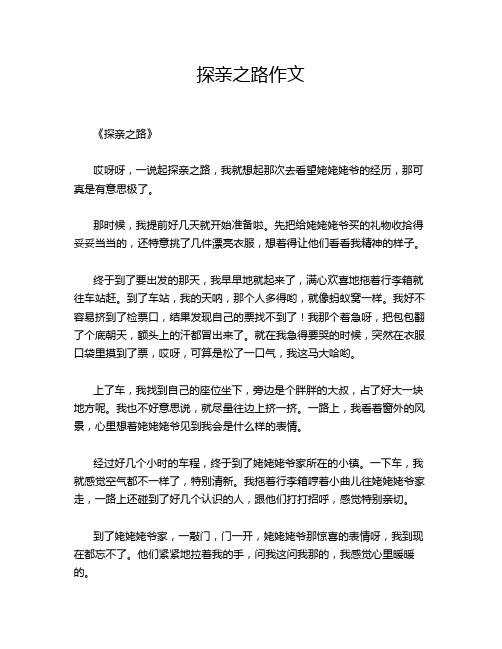 探亲之路作文

《探亲之路》

哎呀呀，一说起探亲之路，我就想起那次去看望姥姥姥爷的经历，那可真是有意思极了。

那时候，我提前好几天就开始准备啦。先把给姥姥姥爷买的礼物收拾得妥妥当当的，还特意挑了几件漂亮衣服，想着得让他们看看我精神的样子。

终于到了要出发的那天，我早早地就起来了，满心欢喜地拖着行李箱就往车站赶。到了车站，我的天呐，那个人多得哟，就像蚂蚁窝一样。我好不容易挤到了检票口，结果发现自己的票找不到了！我那个着急呀，把包包翻了个底朝天，额头上的汗都冒出来了。就在我急得要哭的时候，突然在衣服口袋里摸到了票，哎呀，可算是松了一口气，我这马大哈哟。

上了车，我找到自己的座位坐下，旁边是个胖胖的大叔，占了好大一块地方呢。我也不好意思说，就尽量往边上挤一挤。一路上，我看着窗外的风景，心里想着姥姥姥爷见到我会是什么样的表情。

经过好几个小时的车程，终于到了姥姥姥爷家所在的小镇。一下车，我就感觉空气都不一样了，特别清新。我拖着行李箱哼着小曲儿往姥姥姥爷家走，一路上还碰到了好几个认识的人，跟他们打打招呼，感觉特别亲切。

到了姥姥姥爷家，一敲门，门一开，姥姥姥爷那惊喜的表情呀，我到现在都忘不了。他们紧紧地拉着我的手，问我这问我那的，我感觉心里暖暖的。